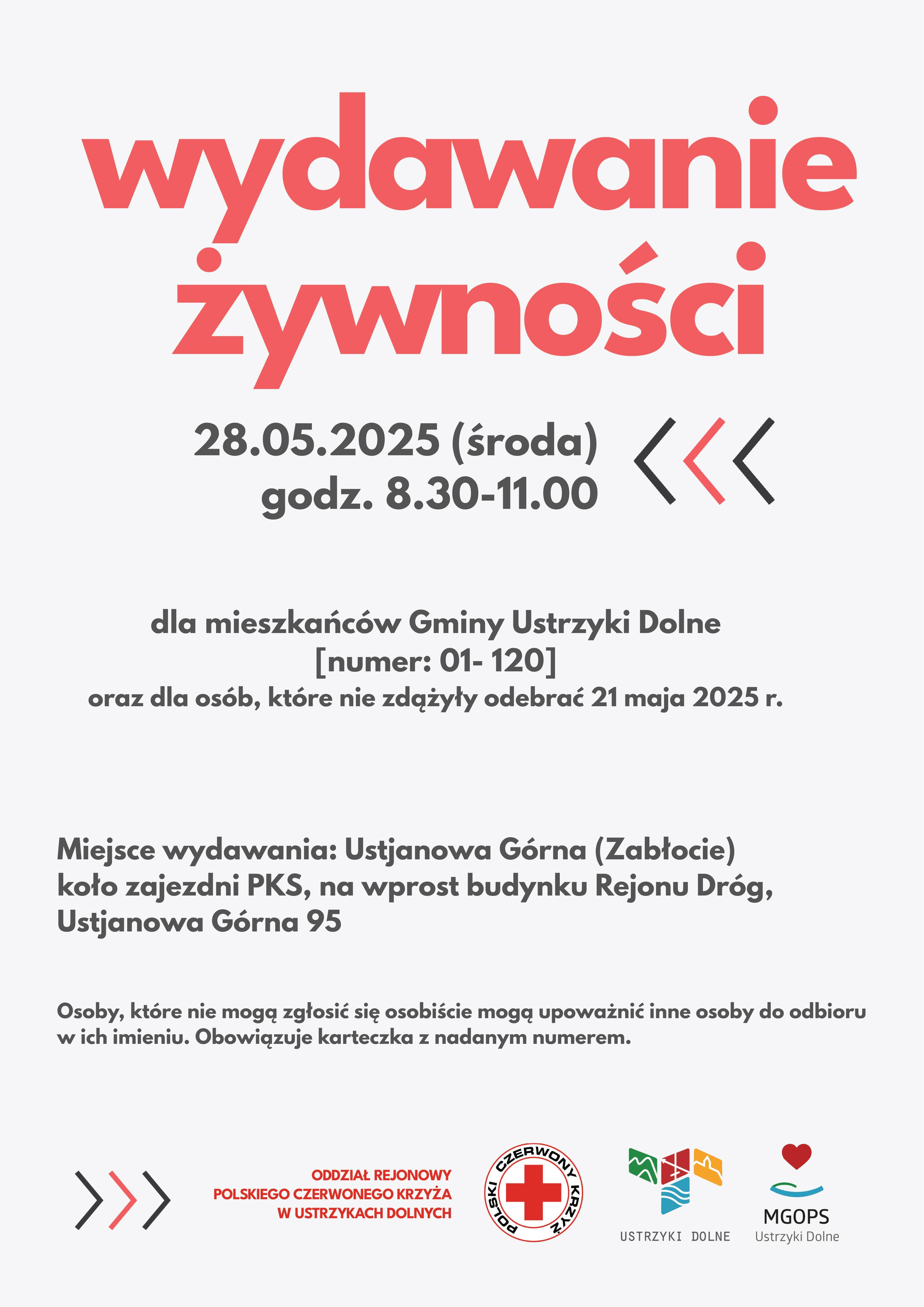 wydawanie żywności

28.05.2025 (środa)
godz. 8.30-11.00

dla mieszkańców Gminy Ustrzyki Dolne
[numer: 01- 120]
oraz dla osób, które nie zdążyły odebrać 21 maja 2025 r.

Miejsce wydawania: Ustjanowa Górna (Zabłocie)
koło zajezdni PKS, na wprost budynku Rejonu Dróg,
Ustjanowa Górna 95

Osoby, które nie mogą zgłosić się osobiście mogą upoważnić inne osoby do odbioru w ich imieniu. Obowiązuje karteczka z nadanym numerem.

ODDZIAŁ REJONOWY
POLSKIEGO CZERWONEGO KRZYŻA
W USTRZYKACH DOLNYCH

POLSKI CZERWONY KRZYŻ

USTRZYKI DOLNE

MGOPS
Ustrzyki Dolne